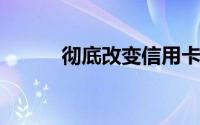 彻底改变信用卡